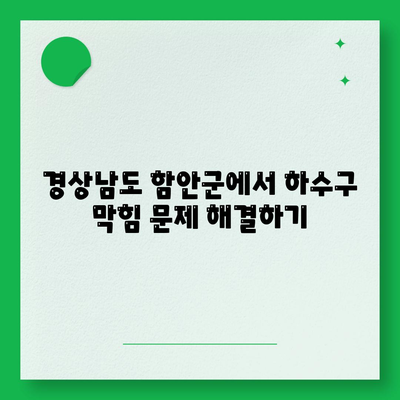 경상남도 함안군에서 하수구 막힘 문제 해결하기